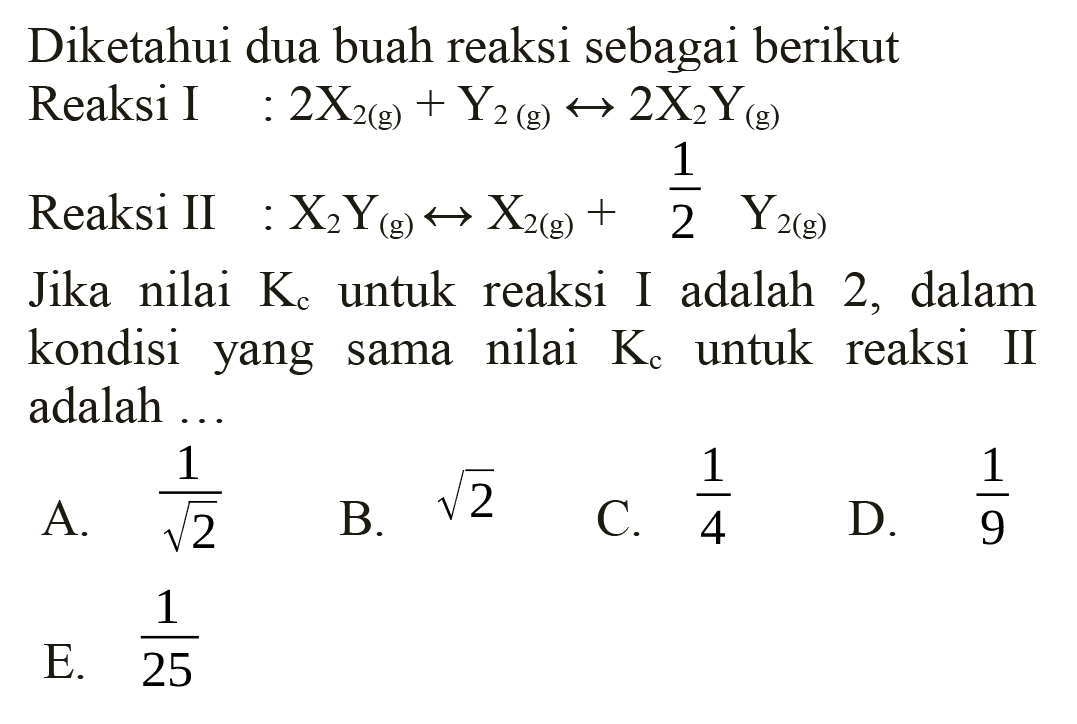 Diketahui dua buah reaksi sebagai berikut

Reaksi I : $2X_{2(g)} + Y_{2(g)} \leftrightarrow 2X_2Y_{(g)}$

Reaksi II : $X_2Y_{(g)} \leftrightarrow X_{2(g)} + \frac{1}{2} Y_{2(g)}$

Jika nilai $K_c$ untuk reaksi I adalah 2, dalam kondisi yang sama nilai $K_c$ untuk reaksi II adalah ...

A. $\frac{1}{\sqrt{2}}$

B. $\sqrt{2}$

C. $\frac{1}{4}$

D. $\frac{1}{9}$

E. $\frac{1}{25}$